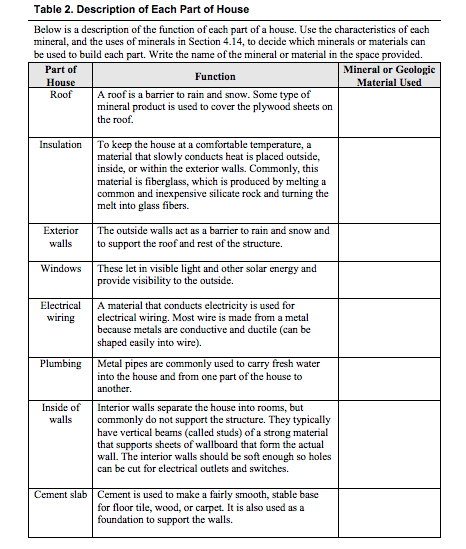 Table 2. Description of Each Part of House

Below is a description of the function of each part of a house. Use the characteristics of each mineral, and the uses of minerals in Section 4.14, to decide which minerals or materials can be used to build each part. Write the name of the mineral or material in the space provided.

| Part of House | Function | Mineral or Geologic Material Used |
|---|---|---|
| Roof | A roof is a barrier to rain and snow. Some type of mineral product is used to cover the plywood sheets on the roof. | |
| Insulation | To keep the house at a comfortable temperature, a material that slowly conducts heat is placed outside, inside, or within the exterior walls. Commonly, this material is fiberglass, which is produced by melting a common and inexpensive silicate rock and turning the melt into glass fibers. | |
| Exterior walls | The outside walls act as a barrier to rain and snow and to support the roof and rest of the structure. | |
| Windows | These let in visible light and other solar energy and provide visibility to the outside. | |
| Electrical wiring | A material that conducts electricity is used for electrical wiring. Most wire is made from a metal because metals are conductive and ductile (can be shaped easily into wire). | |
| Plumbing | Metal pipes are commonly used to carry fresh water into the house and from one part of the house to another. | |
| Inside of walls | Interior walls separate the house into rooms, but commonly do not support the structure. They typically have vertical beams (called studs) of a strong material that supports sheets of wallboard that form the actual wall. The interior walls should be soft enough so holes can be cut for electrical outlets and switches. | |
| Cement slab | Cement is used to make a fairly smooth, stable base for floor tile, wood, or carpet. It is also used as a foundation to support the walls. | |